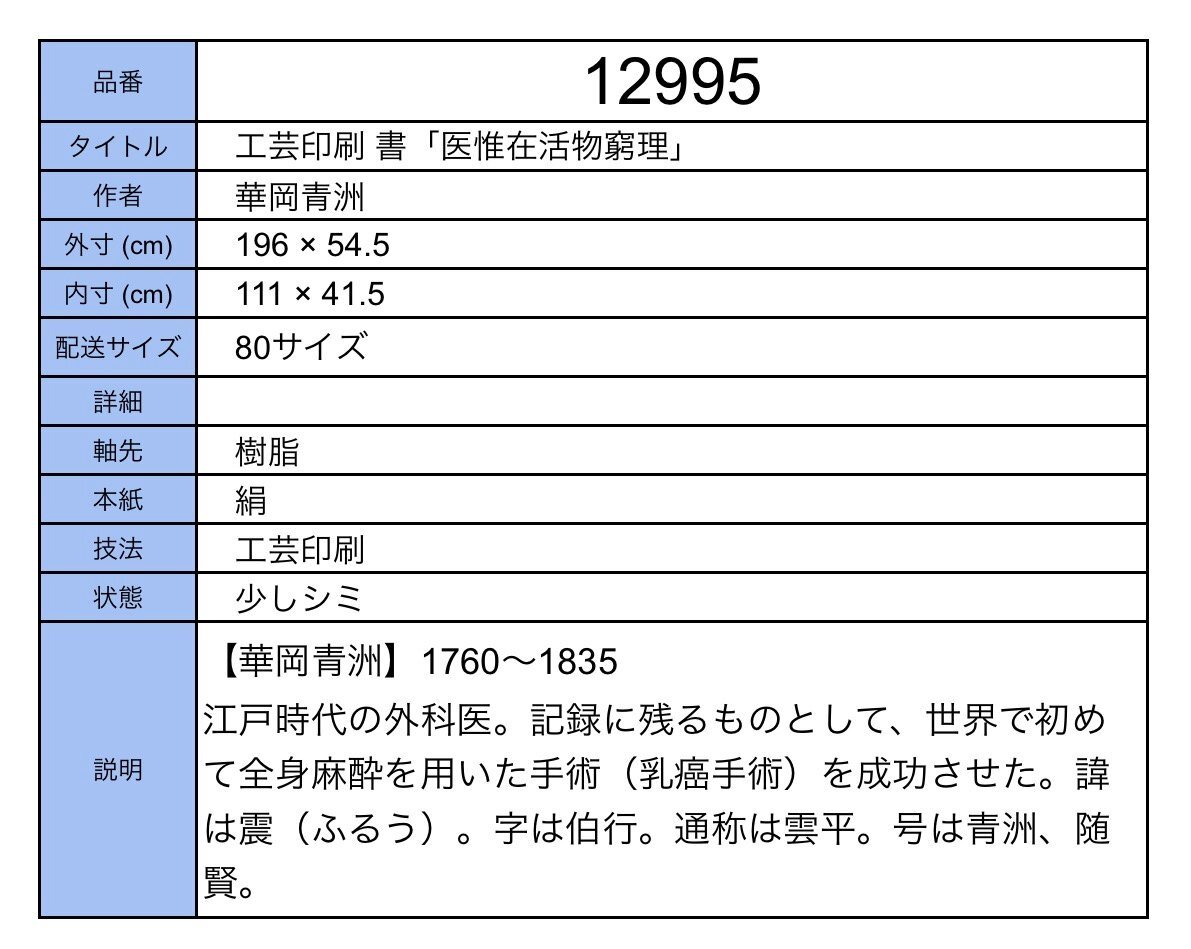 | 品番 | 12995 |
|---|---|
| タイトル | 工芸印刷 書「医惟在活物窮理」 |
| 作者 | 華岡青洲 |
| 外寸 (cm) | 196 × 54.5 |
| 内寸 (cm) | 111 × 41.5 |
| 配送サイズ | 80サイズ |
| 詳細 | |
| 軸先 | 樹脂 |
| 本紙 | 絹 |
| 技法 | 工芸印刷 |
| 状態 | 少しシミ |
| 説明 | 【華岡青洲】1760〜1835 江戸時代の外科医。記録に残るものとして、世界で初めて全身麻酔を用いた手術（乳癌手術）を成功させた。諱は震（ふるう）。字は伯行。通称は雲平。号は青洲、随賢。 |